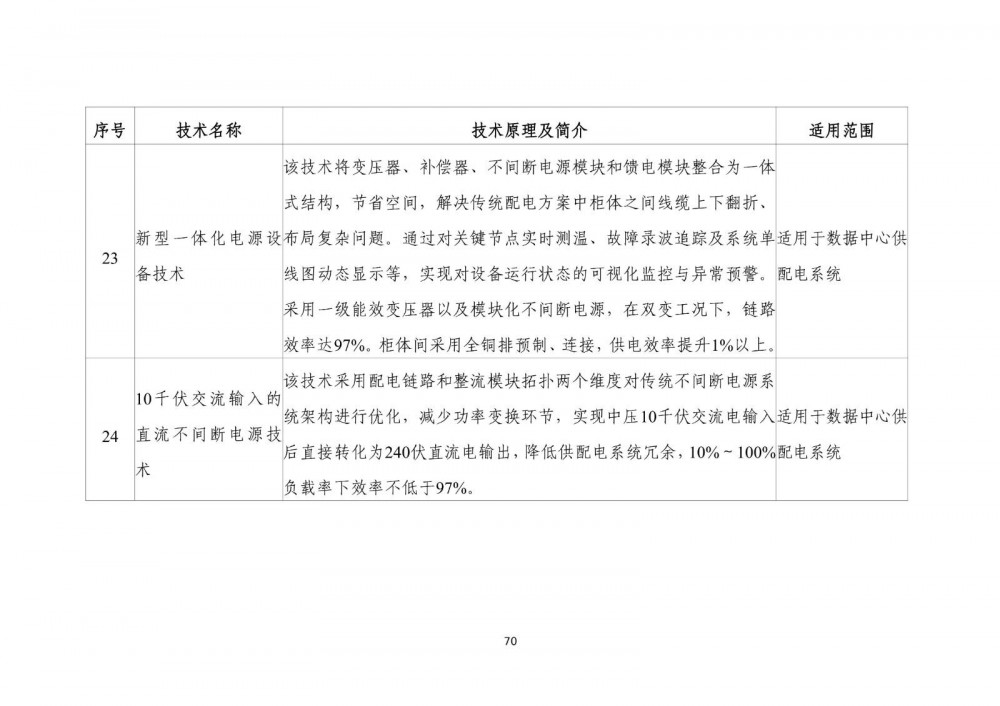 | 序号 | 技术名称 | 技术原理及简介 | 适用范围 |
|---|---|---|---|
| 23 | 新型一体化电源设备技术 | 该技术将变压器、补偿器、不间断电源模块和馈电模块整合为一体式结构，节省空间，解决传统配电方案中柜体之间线缆上下翻折、布局复杂问题。通过对关键节点实时测温、故障录波追踪及系统单线图动态显示等，实现对设备运行状态的可视化监控与异常预警。采用一级能效变压器以及模块化不间断电源，在双变工况下，链路效率达97%。柜体间采用全铜排预制、连接，供电效率提升1%以上。 | 适用于数据中心供配电系统 |
| 24 | 10千伏交流输入的直流不间断电源技术 | 该技术采用配电链路和整流模块拓扑两个维度对传统不间断电源系统架构进行优化，减少功率变换环节，实现中压10千伏交流电输入后直接转化为240伏直流电输出，降低供配电系统冗余，10%～100%负载率下效率不低于97%。 | 适用于数据中心供配电系统 |

70